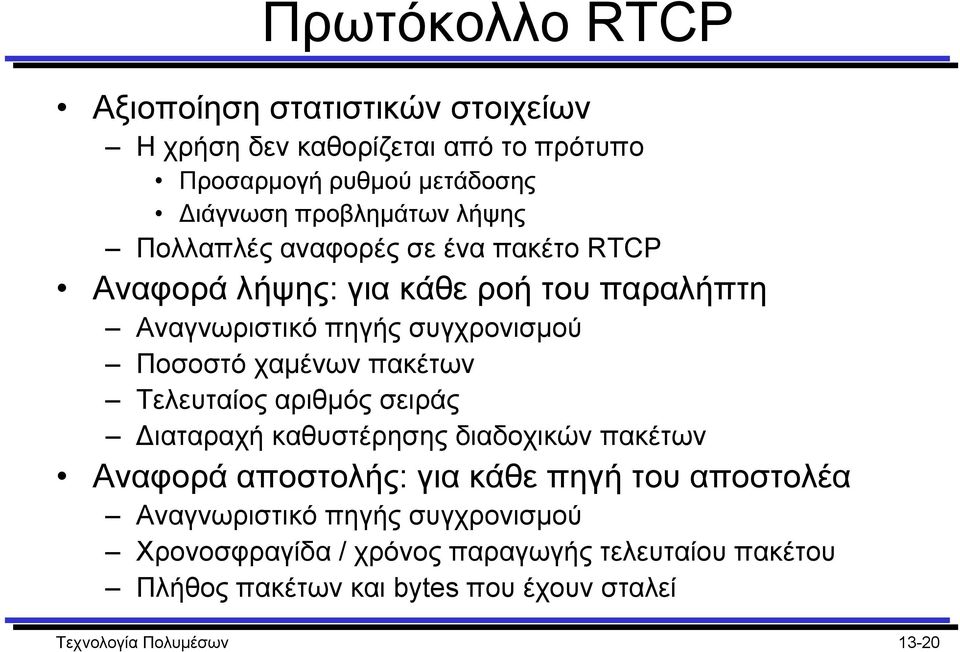 Πρωτόκολλο RTCP

• Αξιοποίηση στατιστικών στοιχείων
– Η χρήση δεν καθορίζεται από το πρότυπο
• Προσαρμογή ρυθμού μετάδοσης
• Διάγνωση προβλημάτων λήψης
– Πολλαπλές αναφορές σε ένα πακέτο RTCP
• Αναφορά λήψης: για κάθε ροή του παραλήπτη
– Αναγνωριστικό πηγής συγχρονισμού
– Ποσοστό χαμένων πακέτων
– Τελευταίος αριθμός σειράς
– Διαταραχή καθυστέρησης διαδοχικών πακέτων
• Αναφορά αποστολής: για κάθε πηγή του αποστολέα
– Αναγνωριστικό πηγής συγχρονισμού
– Χρονοσφραγίδα / χρόνος παραγωγής τελευταίου πακέτου
– Πλήθος πακέτων και bytes που έχουν σταλεί

Τεχνολογία Πολυμέσων
13-20